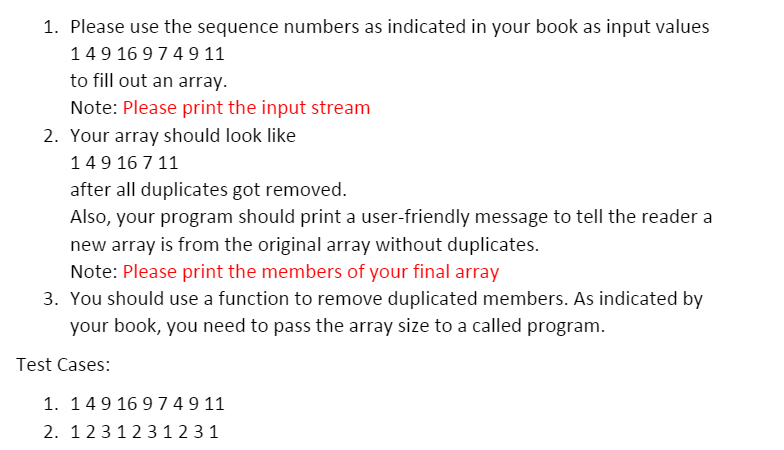 1. Please use the sequence numbers as indicated in your book as input values
1 4 9 16 9 7 4 9 11
to fill out an array.
Note: Please print the input stream
2. Your array should look like
1 4 9 16 7 11
after all duplicates got removed.
Also, your program should print a user-friendly message to tell the reader a new array is from the original array without duplicates.
Note: Please print the members of your final array
3. You should use a function to remove duplicated members. As indicated by your book, you need to pass the array size to a called program.

Test Cases:

1. 1 4 9 16 9 7 4 9 11
2. 1 2 3 1 2 3 1 2 3 1